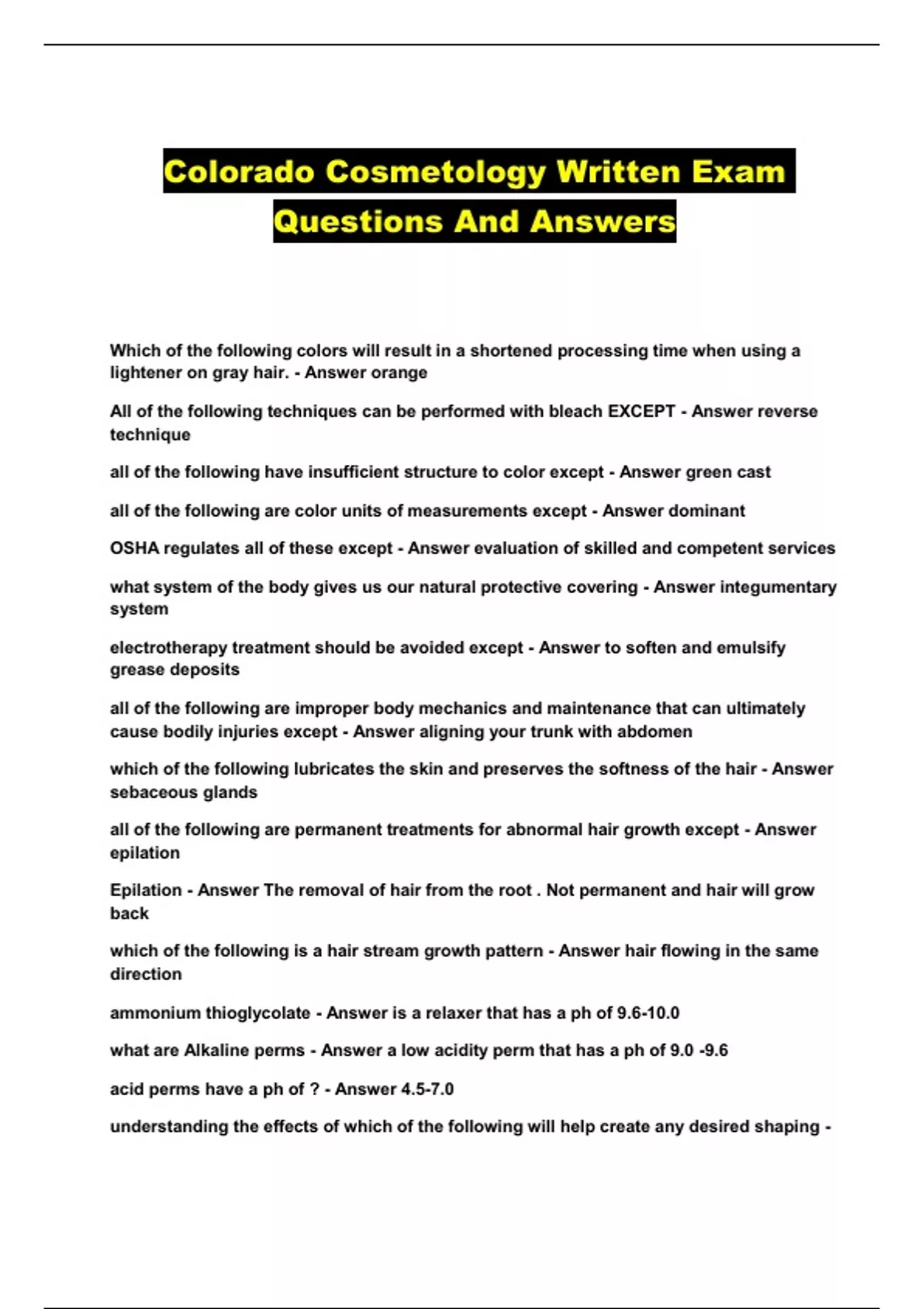 Colorado Cosmetology Written Exam Questions And Answers

Which of the following colors will result in a shortened processing time when using a lightener on gray hair. - Answer orange

All of the following techniques can be performed with bleach EXCEPT - Answer reverse technique

all of the following have insufficient structure to color except - Answer green cast

all of the following are color units of measurements except - Answer dominant

OSHA regulates all of these except - Answer evaluation of skilled and competent services

what system of the body gives us our natural protective covering - Answer integumentary system

electrotherapy treatment should be avoided except - Answer to soften and emulsify grease deposits

all of the following are improper body mechanics and maintenance that can ultimately cause bodily injuries except - Answer aligning your trunk with abdomen

which of the following lubricates the skin and preserves the softness of the hair - Answer sebaceous glands

all of the following are permanent treatments for abnormal hair growth except - Answer epilation

Epilation - Answer The removal of hair from the root . Not permanent and hair will grow back

which of the following is a hair stream growth pattern - Answer hair flowing in the same direction

ammonium thioglycolate - Answer is a relaxer that has a ph of 9.6-10.0

what are Alkaline perms - Answer a low acidity perm that has a ph of 9.0 -9.6

acid perms have a ph of ? - Answer 4.5-7.0

understanding the effects of which of the following will help create any desired shaping -